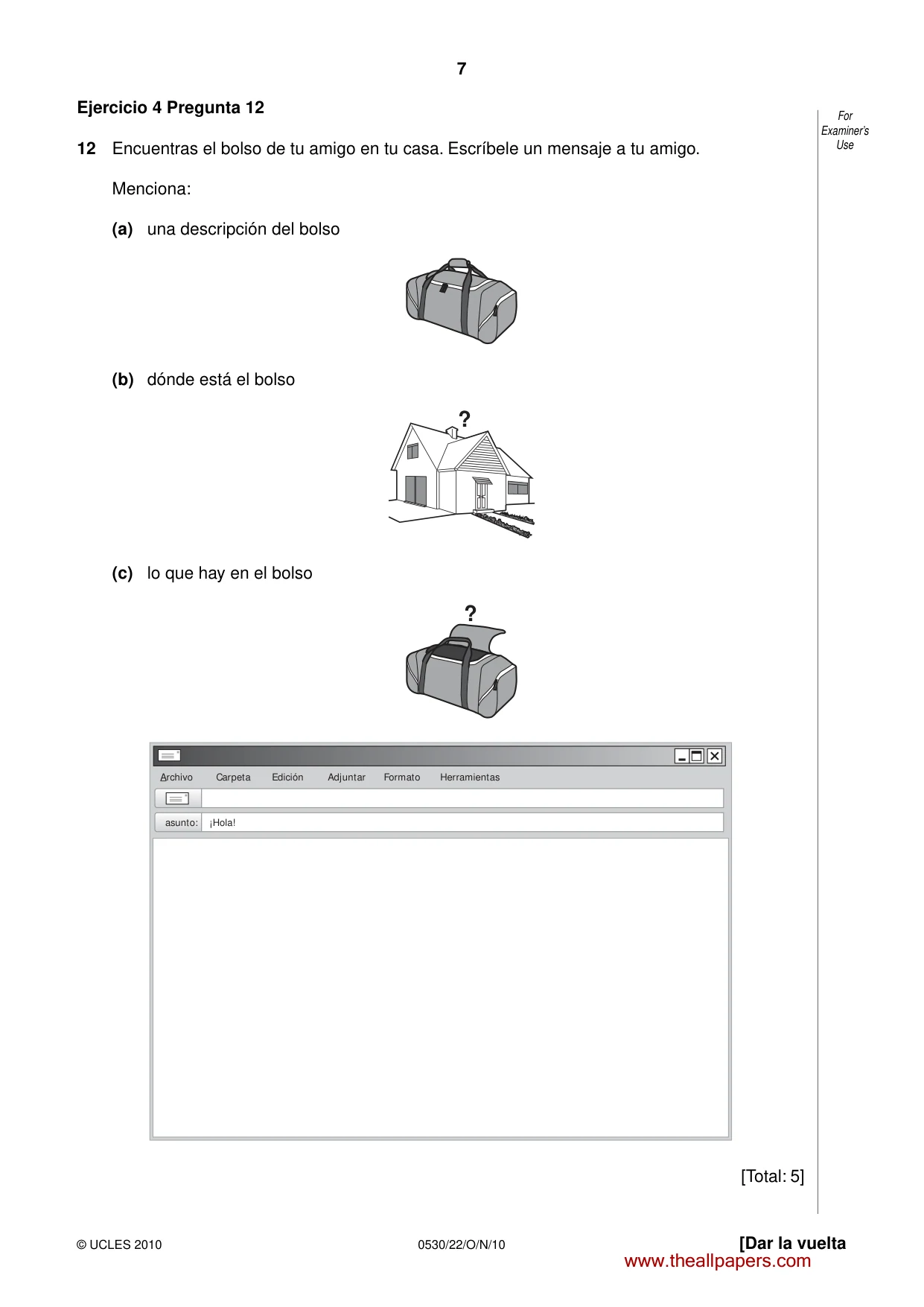 7

Ejercicio 4 Pregunta 12

For Examiner's Use

12 Encuentras el bolso de tu amigo en tu casa. Escríbele un mensaje a tu amigo.

Menciona:

(a) una descripción del bolso

(b) dónde está el bolso

?

(c) lo que hay en el bolso

?

Archivo Carpeta Edición Adjuntar Formato Herramientas

asunto: ¡Hola!

[Total: 5]

© UCLES 2010 0530/22/O/N/10 [Dar la vuelta

www.theallpapers.com